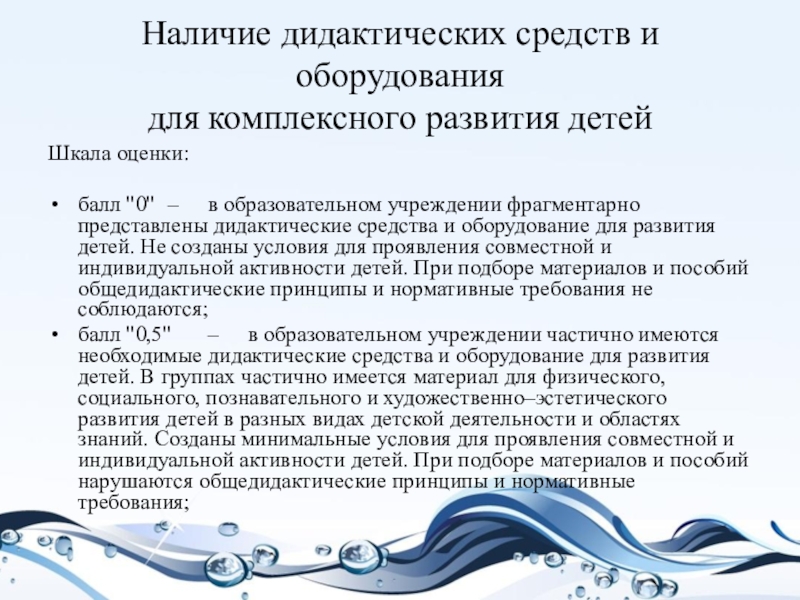 Наличие дидактических средств и оборудования
для комплексного развития детей

Шкала оценки:

• балл "0" – в образовательном учреждении фрагментарно представлены дидактические средства и оборудование для развития детей. Не созданы условия для проявления совместной и индивидуальной активности детей. При подборе материалов и пособий общедидактические принципы и нормативные требования не соблюдаются;
• балл "0,5" – в образовательном учреждении частично имеются необходимые дидактические средства и оборудование для развития детей. В группах частично имеется материал для физического, социального, познавательного и художественно–эстетического развития детей в разных видах детской деятельности и областях знаний. Созданы минимальные условия для проявления совместной и индивидуальной активности детей. При подборе материалов и пособий нарушаются общедидактические принципы и нормативные требования;